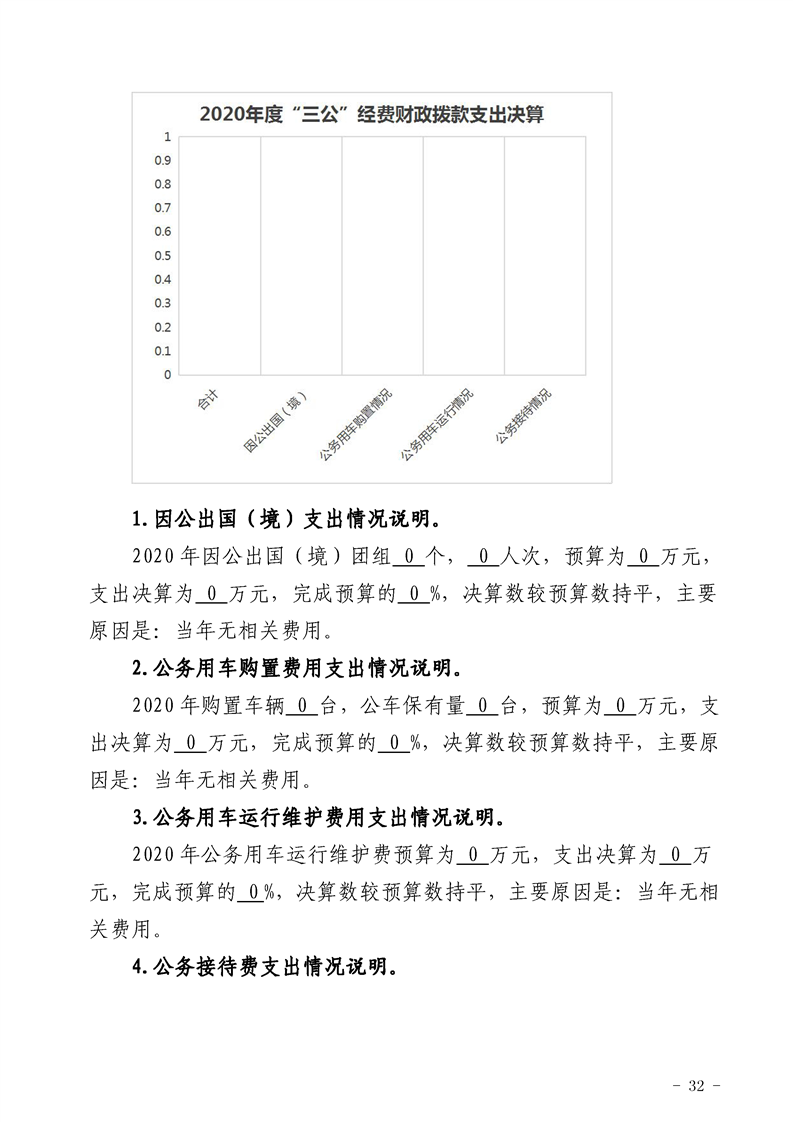 2020年度“三公”经费财政拨款支出决算

1
0.9
0.8
0.7
0.6
0.5
0.4
0.3
0.2
0.1
0

合计
因公出国（境）
公务用车购置情况
公务用车运行情况
公务接待情况

1.因公出国（境）支出情况说明。

2020年因公出国（境）团组 0 个， 0 人次，预算为 0 万元，支出决算为 0 万元，完成预算的 0 %，决算数较预算数持平，主要原因是：当年无相关费用。

2.公务用车购置费用支出情况说明。

2020年购置车辆 0 台，公车保有量 0 台，预算为 0 万元，支出决算为 0 万元，完成预算的 0 %，决算数较预算数持平，主要原因是：当年无相关费用。

3.公务用车运行维护费用支出情况说明。

2020年公务用车运行维护费预算为 0 万元，支出决算为 0 万元，完成预算的 0 %，决算数较预算数持平，主要原因是：当年无相关费用。

4.公务接待费支出情况说明。

- 32 -